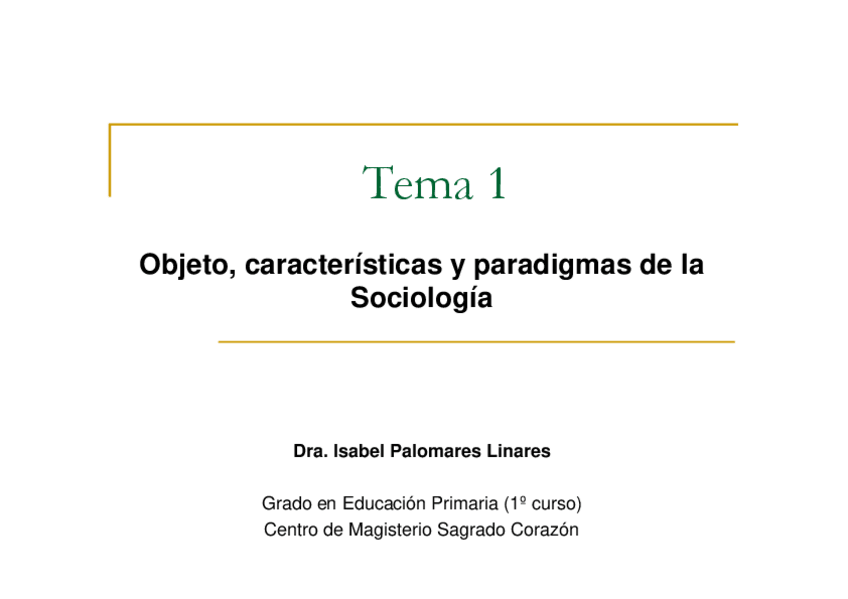 Tema 1

Objeto, características y paradigmas de la Sociología

Dra. Isabel Palomares Linares

Grado en Educación Primaria (1º curso)
Centro de Magisterio Sagrado Corazón